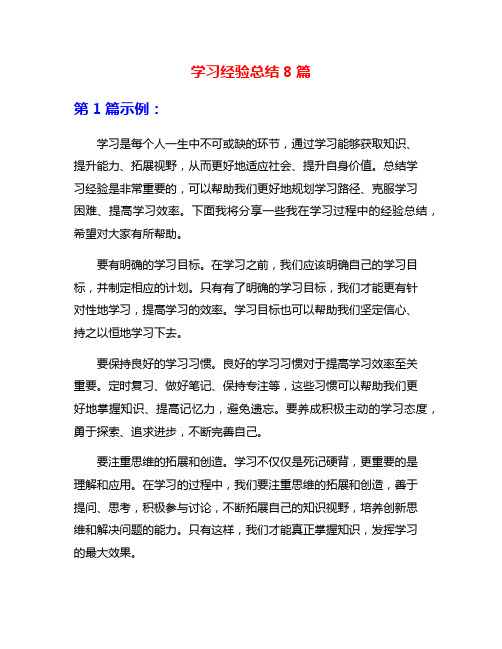 学习经验总结 8 篇

第 1 篇示例：

学习是每个人一生中不可或缺的环节，通过学习能够获取知识、提升能力、拓展视野，从而更好地适应社会、提升自身价值。总结学习经验是非常重要的，可以帮助我们更好地规划学习路径、克服学习困难、提高学习效率。下面我将分享一些我在学习过程中的经验总结，希望对大家有所帮助。

要有明确的学习目标。在学习之前，我们应该明确自己的学习目标，并制定相应的计划。只有有了明确的学习目标，我们才能更有针对性地学习，提高学习的效率。学习目标也可以帮助我们坚定信心、持之以恒地学习下去。

要保持良好的学习习惯。良好的学习习惯对于提高学习效率至关重要。定时复习、做好笔记、保持专注等，这些习惯可以帮助我们更好地掌握知识、提高记忆力，避免遗忘。要养成积极主动的学习态度，勇于探索、追求进步，不断完善自己。

要注重思维的拓展和创造。学习不仅仅是死记硬背，更重要的是理解和应用。在学习的过程中，我们要注重思维的拓展和创造，善于提问、思考，积极参与讨论，不断拓展自己的知识视野，培养创新思维和解决问题的能力。只有这样，我们才能真正掌握知识，发挥学习的最大效果。